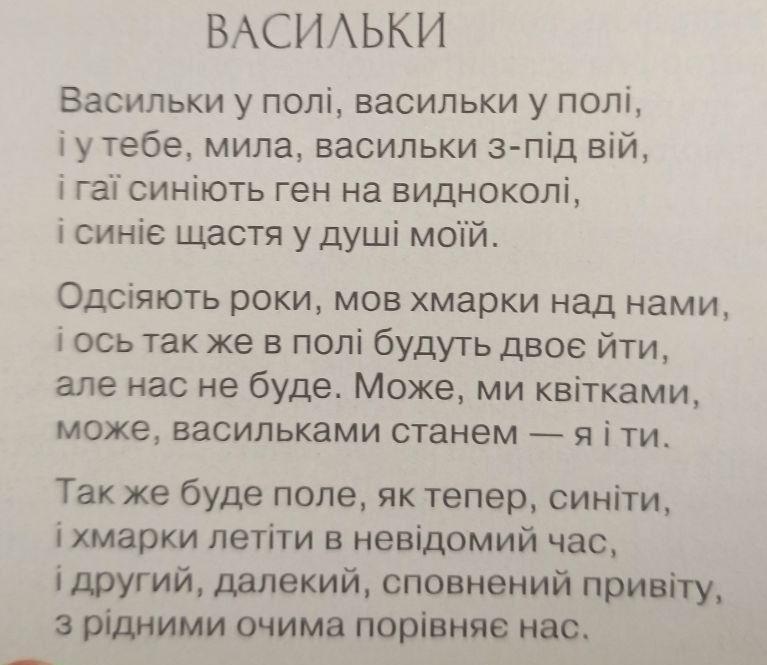 ВАСИЛЬКИ

Васильки у полі, васильки у полі,
і у тебе, мила, васильки з-під вій,
і гаї синіють ген на видноколі,
і синіє щастя у душі моїй.

Одсіяють роки, мов хмарки над нами,
і ось так же в полі будуть двоє йти,
але нас не буде. Може, ми квітками,
може, васильками станем — я і ти.

Так же буде поле, як тепер, синіти,
і хмарки летіти в невідомий час,
і другий, далекий, сповнений привіту,
з рідними очима порівняє нас.